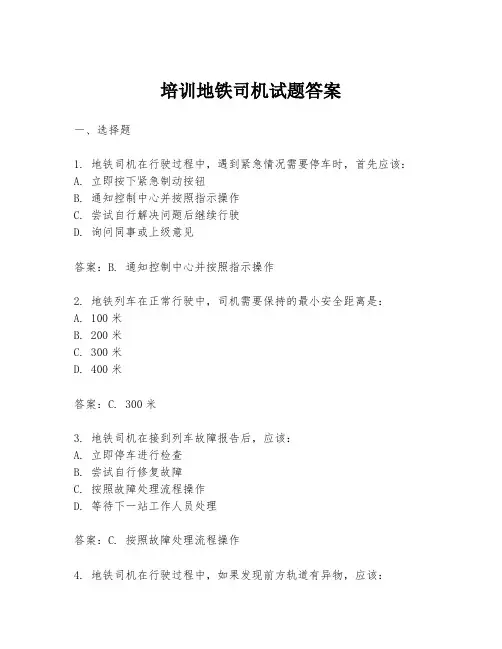 培训地铁司机试题答案

一、选择题

1. 地铁司机在行驶过程中，遇到紧急情况需要停车时，首先应该：
A. 立即按下紧急制动按钮
B. 通知控制中心并按照指示操作
C. 尝试自行解决问题后继续行驶
D. 询问同事或上级意见

答案：B. 通知控制中心并按照指示操作

2. 地铁列车在正常行驶中，司机需要保持的最小安全距离是：
A. 100 米
B. 200 米
C. 300 米
D. 400 米

答案：C. 300 米

3. 地铁司机在接到列车故障报告后，应该：
A. 立即停车进行检查
B. 尝试自行修复故障
C. 按照故障处理流程操作
D. 等待下一站工作人员处理

答案：C. 按照故障处理流程操作

4. 地铁司机在行驶过程中，如果发现前方轨道有异物，应该：